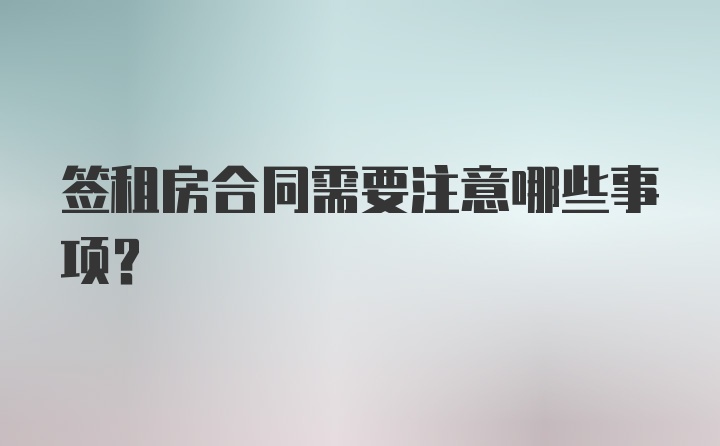 签租房合同需要注意哪些事项?